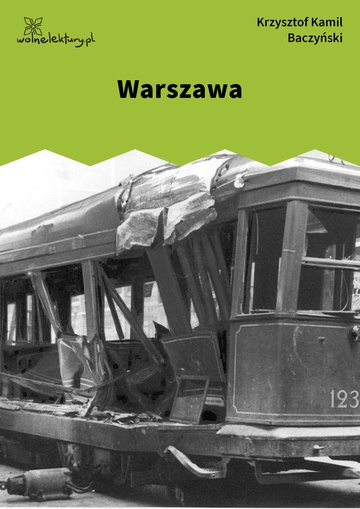 wolnelektury.pl

Krzysztof Kamil Baczyński

Warszawa

123